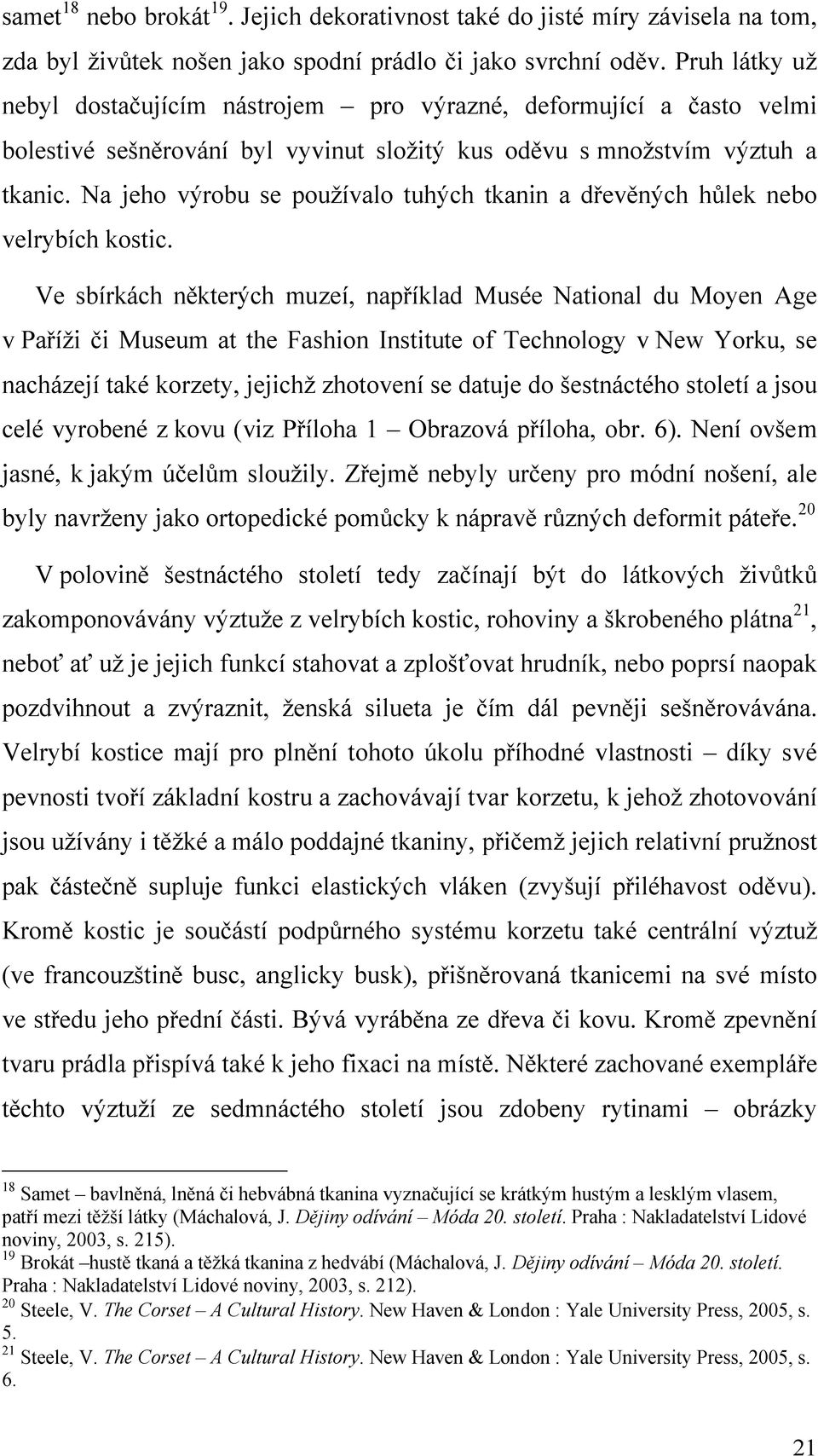 samet$^{18}$ nebo brokát$^{19}$. Jejich dekorativnost také do jisté míry závisela na tom, zda byl živůtek nošen jako spodní prádlo či jako svrchní oděv. Pruh látky už nebyl dostačujícím nástrojem – pro výrazné, deformující a často velmi bolestivé sešněrování byl vyvinut složitý kus oděvu s množstvím výztuh a tkanic. Na jeho výrobu se používalo tuhých tkanin a dřevěných hůlek nebo velrybích kostic.

Ve sbírkách některých muzeí, například Musée National du Moyen Age v Paříži či Museum at the Fashion Institute of Technology v New Yorku, se nacházejí také korzety, jejichž zhotovení se datuje do šestnáctého století a jsou celé vyrobené z kovu (viz Příloha 1 – Obrazová příloha, obr. 6). Není ovšem jasné, k jakým účelům sloužily. Zřejmě nebyly určeny pro módní nošení, ale byly navrženy jako ortopedické pomůcky k nápravě různých deformit páteře.$^{20}$

V polovině šestnáctého století tedy začínají být do látkových živůtků zakomponovávány výztuže z velrybích kostic, rohoviny a škrobeného plátna$^{21}$, neboť ať už je jejich funkcí stahovat a zplošťovat hrudník, nebo poprsí naopak pozdvihnout a zvýraznit, ženská silueta je čím dál pevněji sešněrovávána. Velrybí kostice mají pro plnění tohoto úkolu příhodné vlastnosti – díky své pevnosti tvoří základní kostru a zachovávají tvar korzetu, k jehož zhotovování jsou užívány i těžké a málo poddajné tkaniny, přičemž jejich relativní pružnost pak částečně supluje funkci elastických vláken (zvyšují přiléhavost oděvu). Kromě kostic je součástí podpůrného systému korzetu také centrální výztuž (ve francouzštině busc, anglicky busk), přišněrovaná tkanicemi na své místo ve středu jeho přední části. Bývá vyráběna ze dřeva či kovu. Kromě zpevnění tvaru prádla přispívá také k jeho fixaci na místě. Některé zachované exempláře těchto výztuží ze sedmnáctého století jsou zdobeny rytinami – obrázky

$^{18}$ Samet – bavlněná, lněná či hebvábná tkanina vyznačující se krátkým hustým a lesklým vlasem, patří mezi těžší látky (Máchalová, J. Dějiny odívání – Móda 20. století. Praha : Nakladatelství Lidové noviny, 2003, s. 215).
$^{19}$ Brokát –hustě tkaná a těžká tkanina z hedvábí (Máchalová, J. Dějiny odívání – Móda 20. století. Praha : Nakladatelství Lidové noviny, 2003, s. 212).
$^{20}$ Steele, V. The Corset – A Cultural History. New Haven & London : Yale University Press, 2005, s. 5.
$^{21}$ Steele, V. The Corset – A Cultural History. New Haven & London : Yale University Press, 2005, s. 6.

21